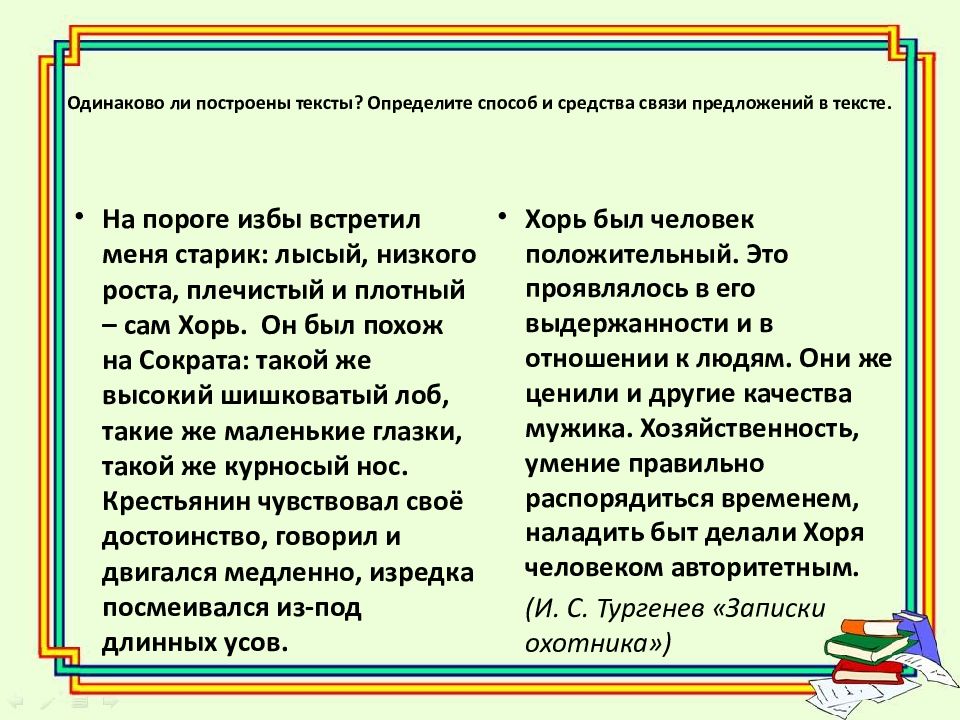 Одинаково ли построены тексты? Определите способ и средства связи предложений в тексте.

• На пороге избы встретил меня старик: лысый, низкого роста, плечистый и плотный – сам Хорь. Он был похож на Сократа: такой же высокий шишковатый лоб, такие же маленькие глазки, такой же курносый нос. Крестьянин чувствовал своё достоинство, говорил и двигался медленно, изредка посмеивался из-под длинных усов.

• Хорь был человек положительный. Это проявлялось в его выдержанности и в отношении к людям. Они же ценили и другие качества мужика. Хозяйственность, умение правильно распорядиться временем, наладить быт делали Хоря человеком авторитетным.

(И. С. Тургенев «Записки охотника»)